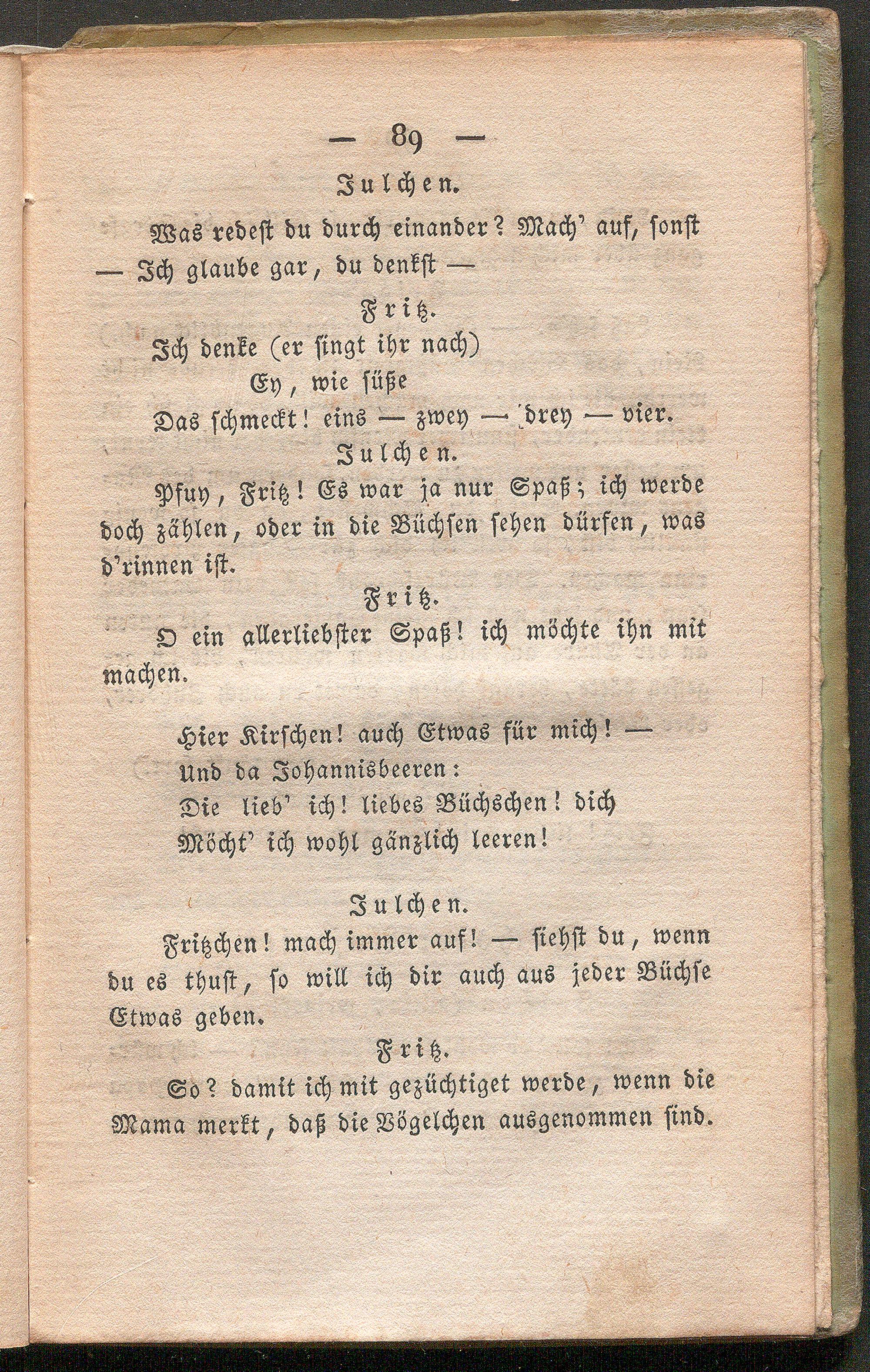 — 89 —

Julchen.

Was redest du durch einander? Mach' auf, sonst — Ich glaube gar, du denkst —

Fritz.

Ich denke (er singt ihr nach)
Ey, wie süße
Das schmeckt! eins — zwey — drey — vier.

Julchen.

Pfuy, Fritz! Es war ja nur Spaß; ich werde doch zählen, oder in die Büchsen sehen dürfen, was d'rinnen ist.

Fritz.

O ein allerliebster Spaß! ich möchte ihn mit machen.

Hier Kirschen! auch Etwas für mich! —
Und da Johannisbeeren:
Die lieb' ich! liebes Büchschen! dich
Möcht' ich wohl gänzlich leeren!

Julchen.

Fritzchen! mach immer auf! — siehst du, wenn du es thust, so will ich dir auch aus jeder Büchse Etwas geben.

Fritz.

So? damit ich mit gezüchtiget werde, wenn die Mama merkt, daß die Vögelchen ausgenommen sind.